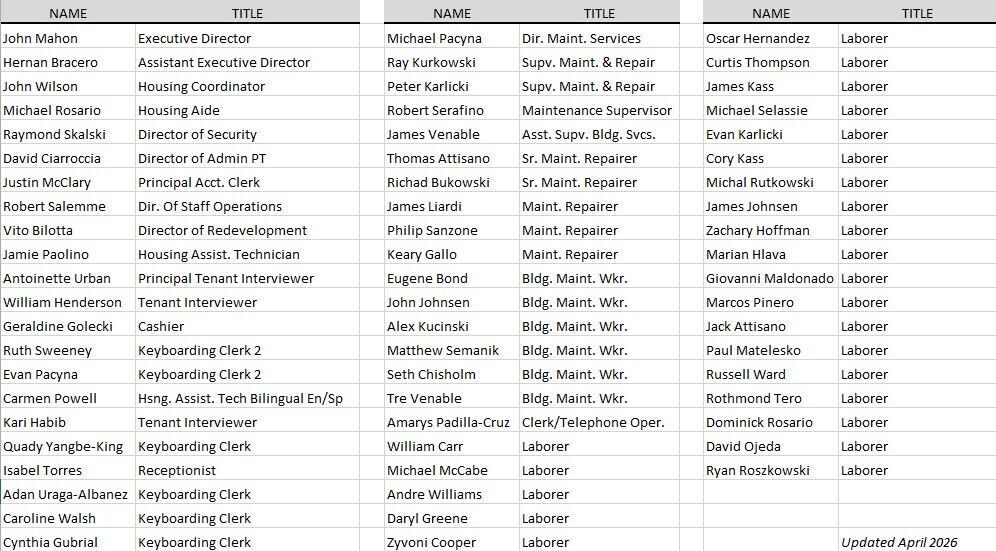 | NAME | TITLE |
|---|---|
| John Mahon | Executive Director |
| Hernan Bracero | Assistant Executive Director |
| John Wilson | Housing Coordinator |
| Michael Rosario | Housing Aide |
| Raymond Skalski | Director of Security |
| David Ciarroccia | Director of Admin PT |
| Justin McClary | Principal Acct. Clerk |
| Robert Salemme | Dir. Of Staff Operations |
| Vito Bilotta | Director of Redevelopment |
| Jamie Paolino | Housing Assist. Technician |
| Antoinette Urban | Principal Tenant Interviewer |
| William Henderson | Tenant Interviewer |
| Geraldine Golecki | Cashier |
| Ruth Sweeney | Keyboarding Clerk 2 |
| Evan Pacyna | Keyboarding Clerk 2 |
| Carmen Powell | Hsng. Assist. Tech Bilingual En/Sp |
| Kari Habib | Tenant Interviewer |
| Quady Yangbe-King | Keyboarding Clerk |
| Isabel Torres | Receptionist |
| Adan Uraga-Albanez | Keyboarding Clerk |
| Caroline Walsh | Keyboarding Clerk |
| Cynthia Gubrial | Keyboarding Clerk |

| NAME | TITLE |
|---|---|
| Michael Pacyna | Dir. Maint. Services |
| Ray Kurkowski | Supv. Maint. & Repair |
| Peter Karlicki | Supv. Maint. & Repair |
| Robert Serafino | Maintenance Supervisor |
| James Venable | Asst. Supv. Bldg. Svcs. |
| Thomas Attisano | Sr. Maint. Repairer |
| Richad Bukowski | Sr. Maint. Repairer |
| James Liardi | Maint. Repairer |
| Philip Sanzone | Maint. Repairer |
| Keary Gallo | Maint. Repairer |
| Eugene Bond | Bldg. Maint. Wkr. |
| John Johnsen | Bldg. Maint. Wkr. |
| Alex Kucinski | Bldg. Maint. Wkr. |
| Matthew Semanik | Bldg. Maint. Wkr. |
| Seth Chisholm | Bldg. Maint. Wkr. |
| Tre Venable | Bldg. Maint. Wkr. |
| Amarys Padilla-Cruz | Clerk/Telephone Oper. |
| William Carr | Laborer |
| Michael McCabe | Laborer |
| Andre Williams | Laborer |
| Daryl Greene | Laborer |
| Zyvoni Cooper | Laborer |

| NAME | TITLE |
|---|---|
| Oscar Hernandez | Laborer |
| Curtis Thompson | Laborer |
| James Kass | Laborer |
| Michael Selassie | Laborer |
| Evan Karlicki | Laborer |
| Cory Kass | Laborer |
| Michal Rutkowski | Laborer |
| James Johnsen | Laborer |
| Zachary Hoffman | Laborer |
| Marian Hlava | Laborer |
| Giovanni Maldonado | Laborer |
| Marcos Pinero | Laborer |
| Jack Attisano | Laborer |
| Paul Matelesko | Laborer |
| Russell Ward | Laborer |
| Rothmond Tero | Laborer |
| Dominick Rosario | Laborer |
| David Ojeda | Laborer |
| Ryan Roszkowski | Laborer |
| | |
| | |
| | Updated April 2026 |